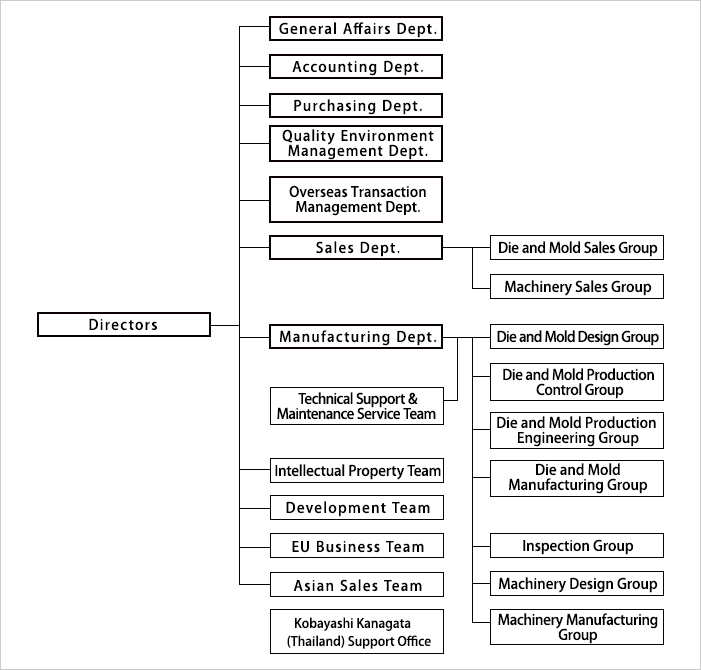 Directors

General Affairs Dept.

Accounting Dept.

Purchasing Dept.

Quality Environment Management Dept.

Overseas Transaction Management Dept.

Sales Dept.

Die and Mold Sales Group

Machinery Sales Group

Manufacturing Dept.

Technical Support & Maintenance Service Team

Die and Mold Design Group

Die and Mold Production Control Group

Die and Mold Production Engineering Group

Die and Mold Manufacturing Group

Inspection Group

Machinery Design Group

Machinery Manufacturing Group

Intellectual Property Team

Development Team

EU Business Team

Asian Sales Team

Kobayashi Kanagata (Thailand) Support Office